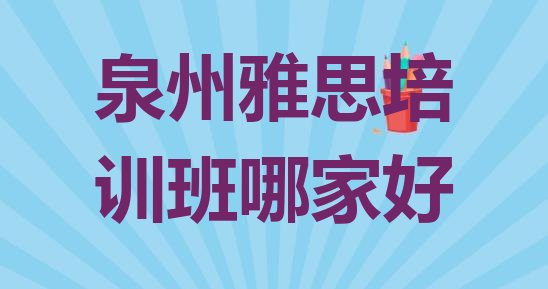 泉州雅思培训班哪家好